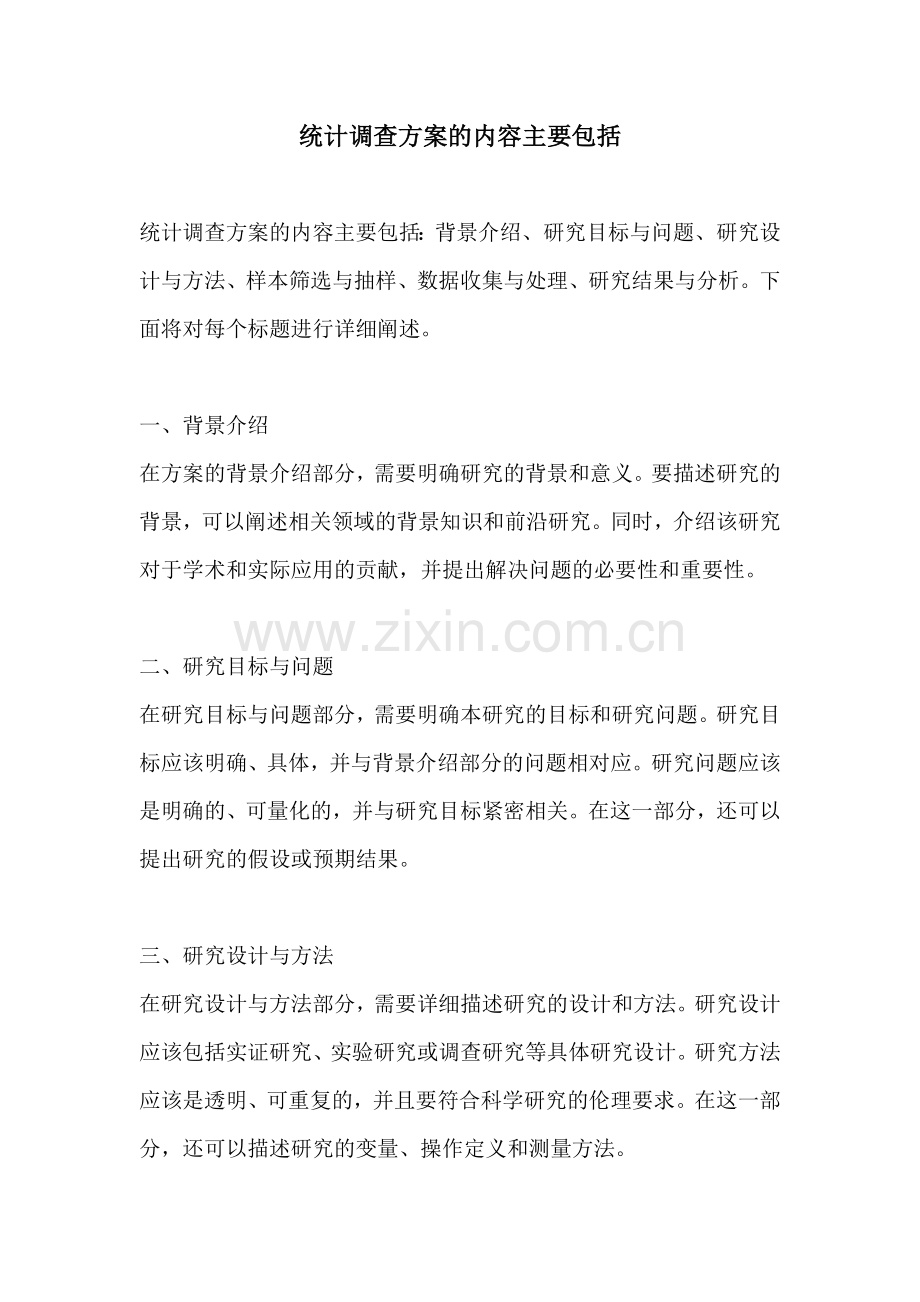 统计调查方案的内容主要包括

统计调查方案的内容主要包括：背景介绍、研究目标与问题、研究设计与方法、样本筛选与抽样、数据收集与处理、研究结果与分析。下面将对每个标题进行详细阐述。

一、背景介绍
在方案的背景介绍部分，需要明确研究的背景和意义。要描述研究的背景，可以阐述相关领域的背景知识和前沿研究。同时，介绍该研究对于学术和实际应用的贡献，并提出解决问题的必要性和重要性。

www.zixin.com.cn

二、研究目标与问题
在研究目标与问题部分，需要明确本研究的目标和研究问题。研究目标应该明确、具体，并与背景介绍部分的问题相对应。研究问题应该是明确的、可量化的，并与研究目标紧密相关。在这一部分，还可以提出研究的假设或预期结果。

三、研究设计与方法
在研究设计与方法部分，需要详细描述研究的设计和方法。研究设计应该包括实证研究、实验研究或调查研究等具体研究设计。研究方法应该是透明、可重复的，并且要符合科学研究的伦理要求。在这一部分，还可以描述研究的变量、操作定义和测量方法。